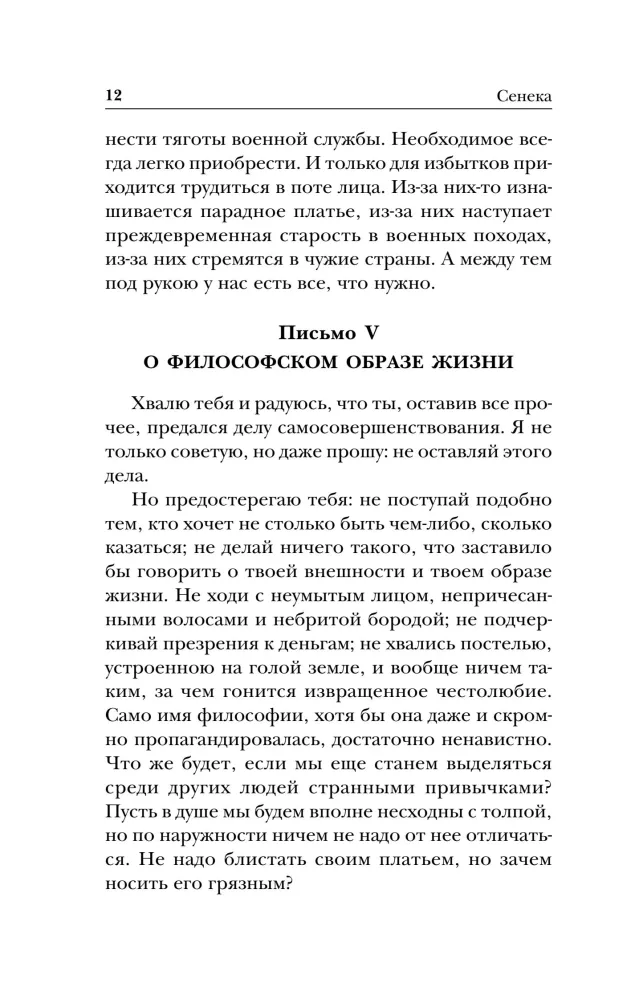 12 Сенека

нести тяготы военной службы. Необходимое всегда легко приобрести. И только для избытков приходится трудиться в поте лица. Из-за них-то изнашивается парадное платье, из-за них наступает преждевременная старость в военных походах, из-за них стремятся в чужие страны. А между тем под рукою у нас есть все, что нужно.

Письмо V
О ФИЛОСОФСКОМ ОБРАЗЕ ЖИЗНИ

Хвалю тебя и радуюсь, что ты, оставив все прочее, предался делу самосовершенствования. Я не только советую, но даже прошу: не оставляй этого дела.

Но предостерегаю тебя: не поступай подобно тем, кто хочет не столько быть чем-либо, сколько казаться; не делай ничего такого, что заставило бы говорить о твоей внешности и твоем образе жизни. Не ходи с неумытым лицом, непричесанными волосами и небритой бородой; не подчеркивай презрения к деньгам; не хвались постелью, устроенною на голой земле, и вообще ничем таким, за чем гонится извращенное честолюбие. Само имя философии, хотя бы она даже и скромно пропагандировалась, достаточно ненавистно. Что же будет, если мы еще станем выделяться среди других людей странными привычками? Пусть в душе мы будем вполне несходны с толпой, но по наружности ничем не надо от нее отличаться. Не надо блистать своим платьем, но зачем носить его грязным?